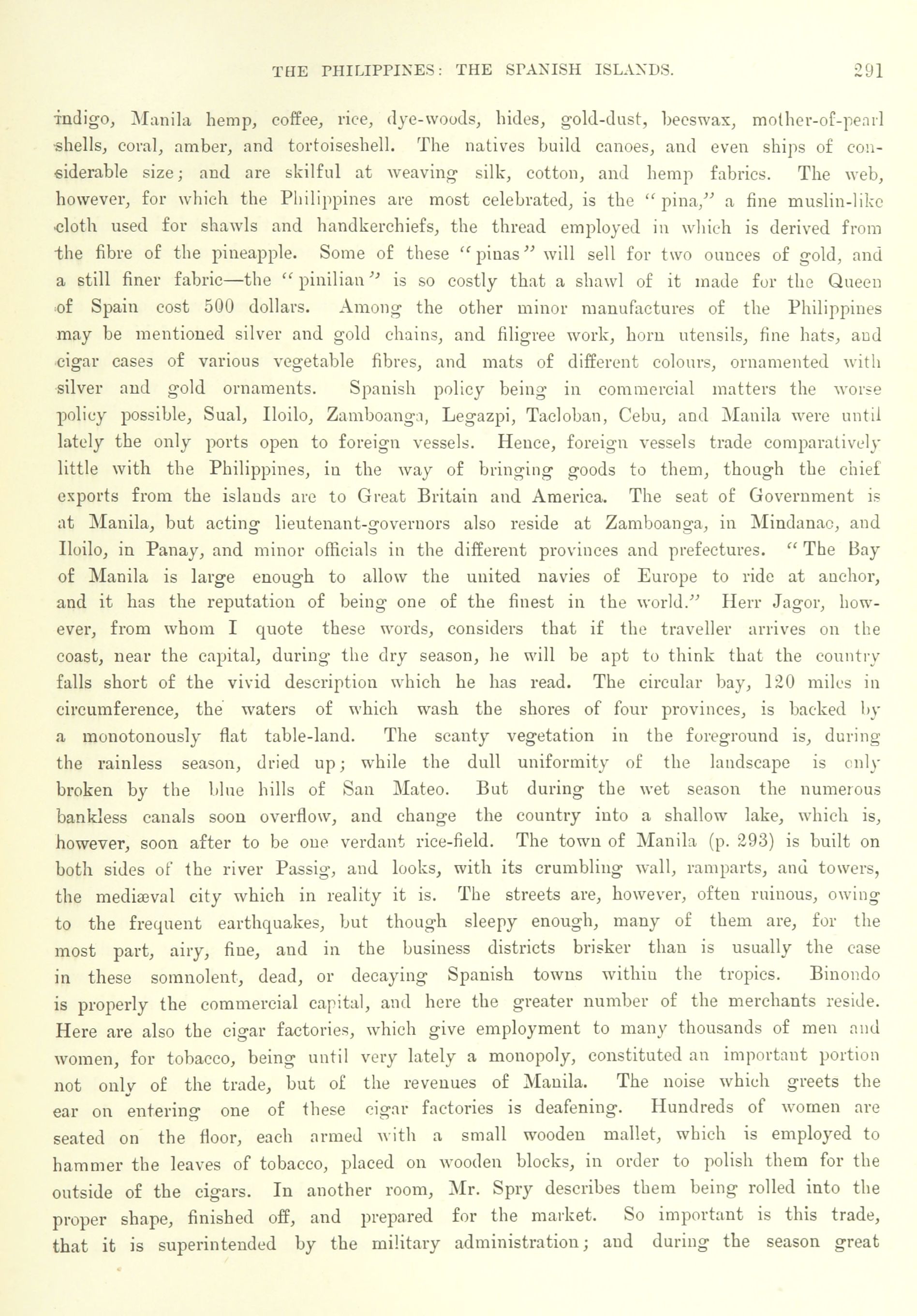 THE PHILIPPINES: THE SPANISH ISLANDS. 291

indigo, Manila hemp, coffee, rice, dye-woods, hides, gold-dust, beeswax, mother-of-pearl shells, coral, amber, and tortoiseshell. The natives build canoes, and even ships of considerable size; and are skilful at weaving silk, cotton, and hemp fabrics. The web, however, for which the Philippines are most celebrated, is the "pina," a fine muslin-like cloth used for shawls and handkerchiefs, the thread employed in which is derived from the fibre of the pineapple. Some of these "pinas" will sell for two ounces of gold, and a still finer fabric—the "pinilian" is so costly that a shawl of it made for the Queen of Spain cost 500 dollars. Among the other minor manufactures of the Philippines may be mentioned silver and gold chains, and filigree work, horn utensils, fine hats, and cigar cases of various vegetable fibres, and mats of different colours, ornamented with silver and gold ornaments. Spanish policy being in commercial matters the worse policy possible, Sual, Iloilo, Zamboanga, Legazpi, Tacloban, Cebu, and Manila were until lately the only ports open to foreign vessels. Hence, foreign vessels trade comparatively little with the Philippines, in the way of bringing goods to them, though the chief exports from the islands are to Great Britain and America. The seat of Government is at Manila, but acting lieutenant-governors also reside at Zamboanga, in Mindanao, and Iloilo, in Panay, and minor officials in the different provinces and prefectures. "The Bay of Manila is large enough to allow the united navies of Europe to ride at anchor, and it has the reputation of being one of the finest in the world." Herr Jagor, however, from whom I quote these words, considers that if the traveller arrives on the coast, near the capital, during the dry season, he will be apt to think that the country falls short of the vivid description which he has read. The circular bay, 120 miles in circumference, the waters of which wash the shores of four provinces, is backed by a monotonously flat table-land. The scanty vegetation in the foreground is, during the rainless season, dried up; while the dull uniformity of the landscape is only broken by the blue hills of San Mateo. But during the wet season the numerous bankless canals soon overflow, and change the country into a shallow lake, which is, however, soon after to be one verdant rice-field. The town of Manila (p. 293) is built on both sides of the river Passig, and looks, with its crumbling wall, ramparts, and towers, the mediæval city which in reality it is. The streets are, however, often ruinous, owing to the frequent earthquakes, but though sleepy enough, many of them are, for the most part, airy, fine, and in the business districts brisker than is usually the case in these somnolent, dead, or decaying Spanish towns within the tropics. Binondo is properly the commercial capital, and here the greater number of the merchants reside. Here are also the cigar factories, which give employment to many thousands of men and women, for tobacco, being until very lately a monopoly, constituted an important portion not only of the trade, but of the revenues of Manila. The noise which greets the ear on entering one of these cigar factories is deafening. Hundreds of women are seated on the floor, each armed with a small wooden mallet, which is employed to hammer the leaves of tobacco, placed on wooden blocks, in order to polish them for the outside of the cigars. In another room, Mr. Spry describes them being rolled into the proper shape, finished off, and prepared for the market. So important is this trade, that it is superintended by the military administration; and during the season great